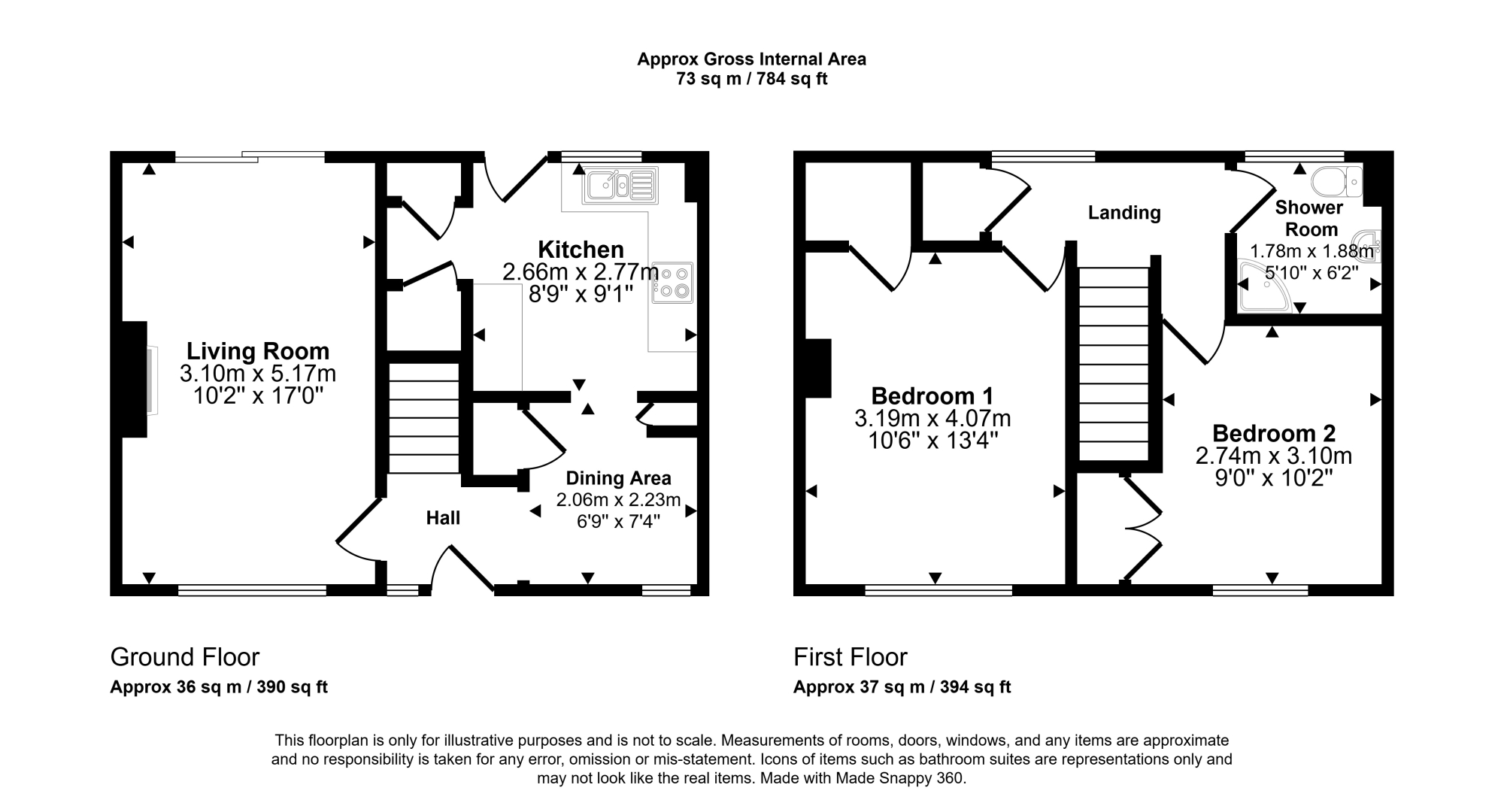 Approx Gross Internal Area
73 sq m / 784 sq ft

Living Room
3.10m x 5.17m
10'2" x 17'0"

Kitchen
2.66m x 2.77m
8'9" x 9'1"

Dining Area
2.06m x 2.23m
6'9" x 7'4"

Hall

Landing

Shower Room
1.78m x 1.88m
5'10" x 6'2"

Bedroom 1
3.19m x 4.07m
10'6" x 13'4"

Bedroom 2
2.74m x 3.10m
9'0" x 10'2"

Ground Floor
Approx 36 sq m / 390 sq ft

First Floor
Approx 37 sq m / 394 sq ft

This floorplan is only for illustrative purposes and is not to scale. Measurements of rooms, doors, windows, and any items are approximate and no responsibility is taken for any error, omission or mis-statement. Icons of items such as bathroom suites are representations only and may not look like the real items. Made with Made Snappy 360.